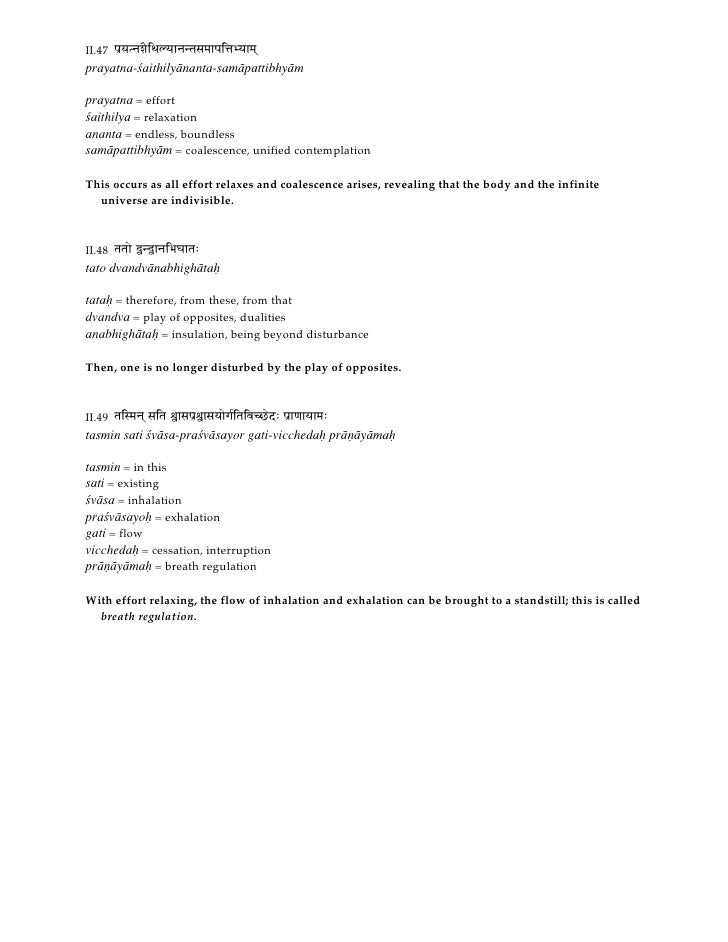 II.47 प्रयत्नशैथिल्यानन्तसमापत्तिभ्याम्
prayatna-śaithilyānanta-samāpattibhyām

prayatna = effort
śaithilya = relaxation
ananta = endless, boundless
samāpattibhyām = coalescence, unified contemplation

This occurs as all effort relaxes and coalescence arises, revealing that the body and the infinite universe are indivisible.

II.48 ततो द्वन्द्वानभिघातः
tato dvandvānabhighātaḥ

tataḥ = therefore, from these, from that
dvandva = play of opposites, dualities
anabhighātaḥ = insulation, being beyond disturbance

Then, one is no longer disturbed by the play of opposites.

II.49 तस्मिन् सति श्वासप्रश्वासयोर्गतिविच्छेदः प्राणायामः
tasmin sati śvāsa-praśvāsayor gati-vicchedaḥ prāṇāyāmaḥ

tasmin = in this
sati = existing
śvāsa = inhalation
praśvāsayoḥ = exhalation
gati = flow
vicchedaḥ = cessation, interruption
prāṇāyāmaḥ = breath regulation

With effort relaxing, the flow of inhalation and exhalation can be brought to a standstill; this is called breath regulation.